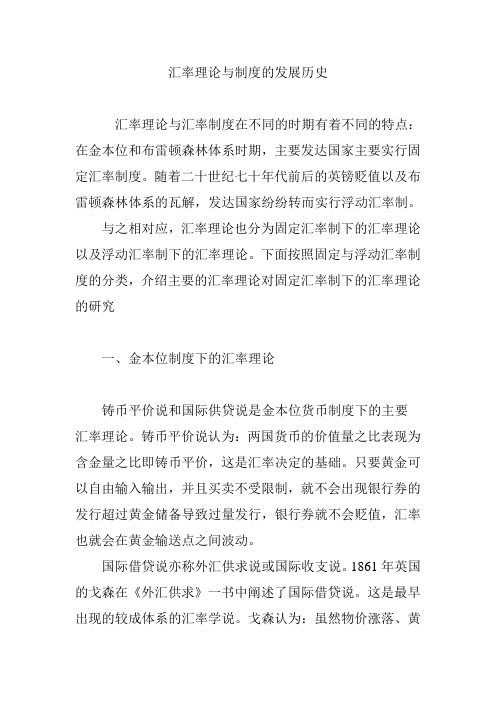 汇率理论与制度的发展历史

汇率理论与汇率制度在不同的时期有着不同的特点：在金本位和布雷顿森林体系时期，主要发达国家主要实行固定汇率制度。随着二十世纪七十年代前后的英镑贬值以及布雷顿森林体系的瓦解，发达国家纷纷转而实行浮动汇率制。

与之相对应，汇率理论也分为固定汇率制下的汇率理论以及浮动汇率制下的汇率理论。下面按照固定与浮动汇率制度的分类，介绍主要的汇率理论对固定汇率制下的汇率理论的研究

一、金本位制度下的汇率理论

铸币平价说和国际供贷说是金本位货币制度下的主要汇率理论。铸币平价说认为：两国货币的价值量之比表现为含金量之比即铸币平价，这是汇率决定的基础。只要黄金可以自由输入输出，并且买卖不受限制，就不会出现银行券的发行超过黄金储备导致过量发行，银行券就不会贬值，汇率也就会在黄金输送点之间波动。

国际借贷说亦称外汇供求说或国际收支说。1861 年英国的戈森在《外汇供求》一书中阐述了国际借贷说。这是最早出现的较成体系的汇率学说。戈森认为：虽然物价涨落、黄